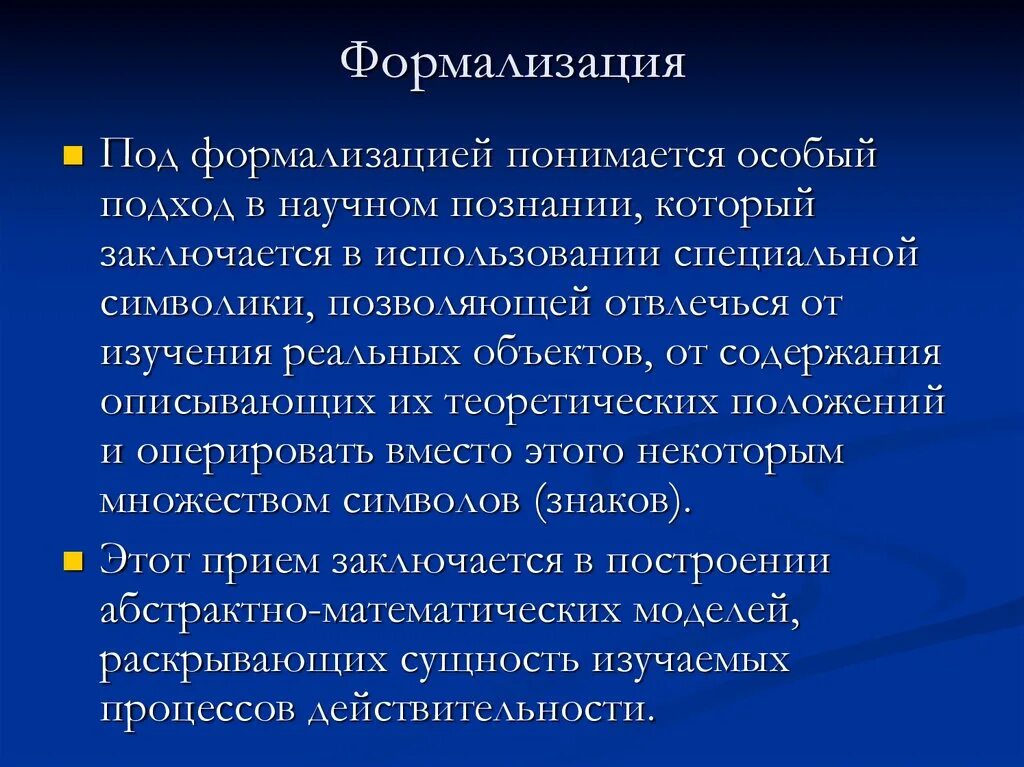 Формализация

Под формализацией понимается особый подход в научном познании, который заключается в использовании специальной символики, позволяющей отвлечься от изучения реальных объектов, от содержания описывающих их теоретических положений и оперировать вместо этого некоторым множеством символов (знаков).

Этот прием заключается в построении абстрактно-математических моделей, раскрывающих сущность изучаемых процессов действительности.